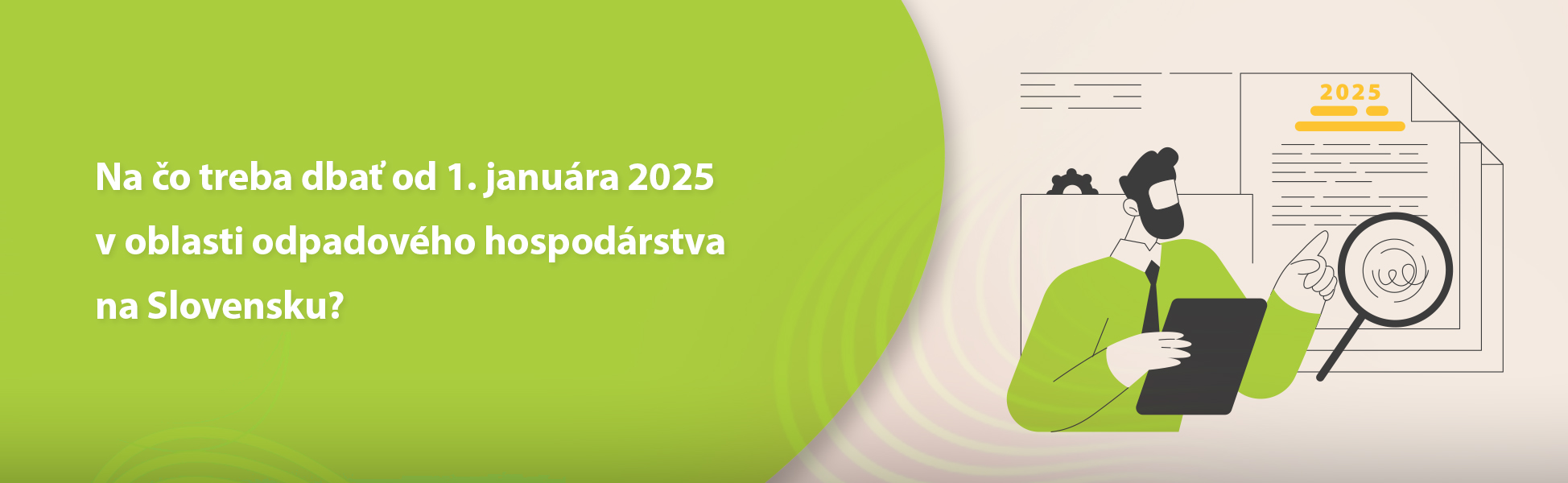 Na čo treba dbať od 1. januára 2025 v oblasti odpadového hospodárstva na Slovensku?

2025